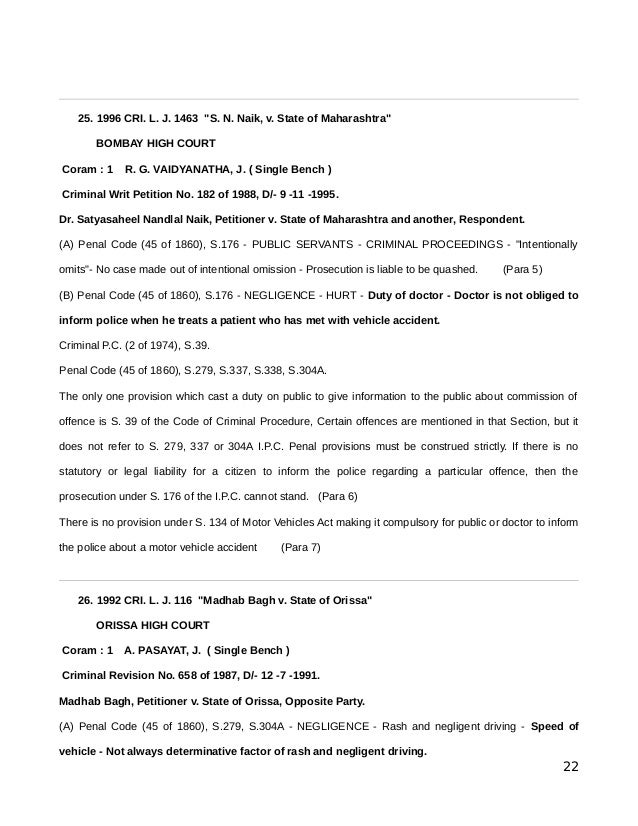 25. 1996 CRI. L. J. 1463 "S. N. Naik, v. State of Maharashtra"

BOMBAY HIGH COURT

Coram : 1 R. G. VAIDYANATHA, J. ( Single Bench )

Criminal Writ Petition No. 182 of 1988, D/- 9 -11 -1995.

Dr. Satyasaheel Nandlal Naik, Petitioner v. State of Maharashtra and another, Respondent.

(A) Penal Code (45 of 1860), S.176 - PUBLIC SERVANTS - CRIMINAL PROCEEDINGS - "Intentionally omits"- No case made out of intentional omission - Prosecution is liable to be quashed. (Para 5)

(B) Penal Code (45 of 1860), S.176 - NEGLIGENCE - HURT - Duty of doctor - Doctor is not obliged to inform police when he treats a patient who has met with vehicle accident.

Criminal P.C. (2 of 1974), S.39.

Penal Code (45 of 1860), S.279, S.337, S.338, S.304A.

The only one provision which cast a duty on public to give information to the public about commission of offence is S. 39 of the Code of Criminal Procedure, Certain offences are mentioned in that Section, but it does not refer to S. 279, 337 or 304A I.P.C. Penal provisions must be construed strictly. If there is no statutory or legal liability for a citizen to inform the police regarding a particular offence, then the prosecution under S. 176 of the I.P.C. cannot stand. (Para 6)

There is no provision under S. 134 of Motor Vehicles Act making it compulsory for public or doctor to inform the police about a motor vehicle accident (Para 7)

26. 1992 CRI. L. J. 116 "Madhab Bagh v. State of Orissa"

ORISSA HIGH COURT

Coram : 1 A. PASAYAT, J. ( Single Bench )

Criminal Revision No. 658 of 1987, D/- 12 -7 -1991.

Madhab Bagh, Petitioner v. State of Orissa, Opposite Party.

(A) Penal Code (45 of 1860), S.279, S.304A - NEGLIGENCE - Rash and negligent driving - Speed of vehicle - Not always determinative factor of rash and negligent driving.

22